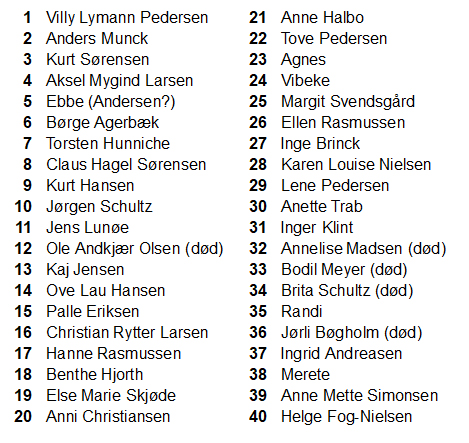 1 Villy Lymann Pedersen
2 Anders Munck
3 Kurt Sørensen
4 Aksel Mygind Larsen
5 Ebbe (Andersen?)
6 Børge Agerbæk
7 Torsten Hunniche
8 Claus Hagel Sørensen
9 Kurt Hansen
10 Jørgen Schultz
11 Jens Lunøe
12 Ole Andkjær Olsen (død)
13 Kaj Jensen
14 Ove Lau Hansen
15 Palle Eriksen
16 Christian Rytter Larsen
17 Hanne Rasmussen
18 Benthe Hjorth
19 Else Marie Skjøde
20 Anni Christiansen

21 Anne Halbo
22 Tove Pedersen
23 Agnes
24 Vibeke
25 Margit Svendsgård
26 Ellen Rasmussen
27 Inge Brinck
28 Karen Louise Nielsen
29 Lene Pedersen
30 Anette Trab
31 Inger Klint
32 Annelise Madsen (død)
33 Bodil Meyer (død)
34 Brita Schultz (død)
35 Randi
36 Jørli Bøgholm (død)
37 Ingrid Andreasen
38 Merete
39 Anne Mette Simonsen
40 Helge Fog-Nielsen